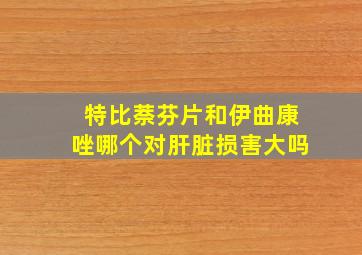 特比萘芬片和伊曲康唑哪个对肝脏损害大吗